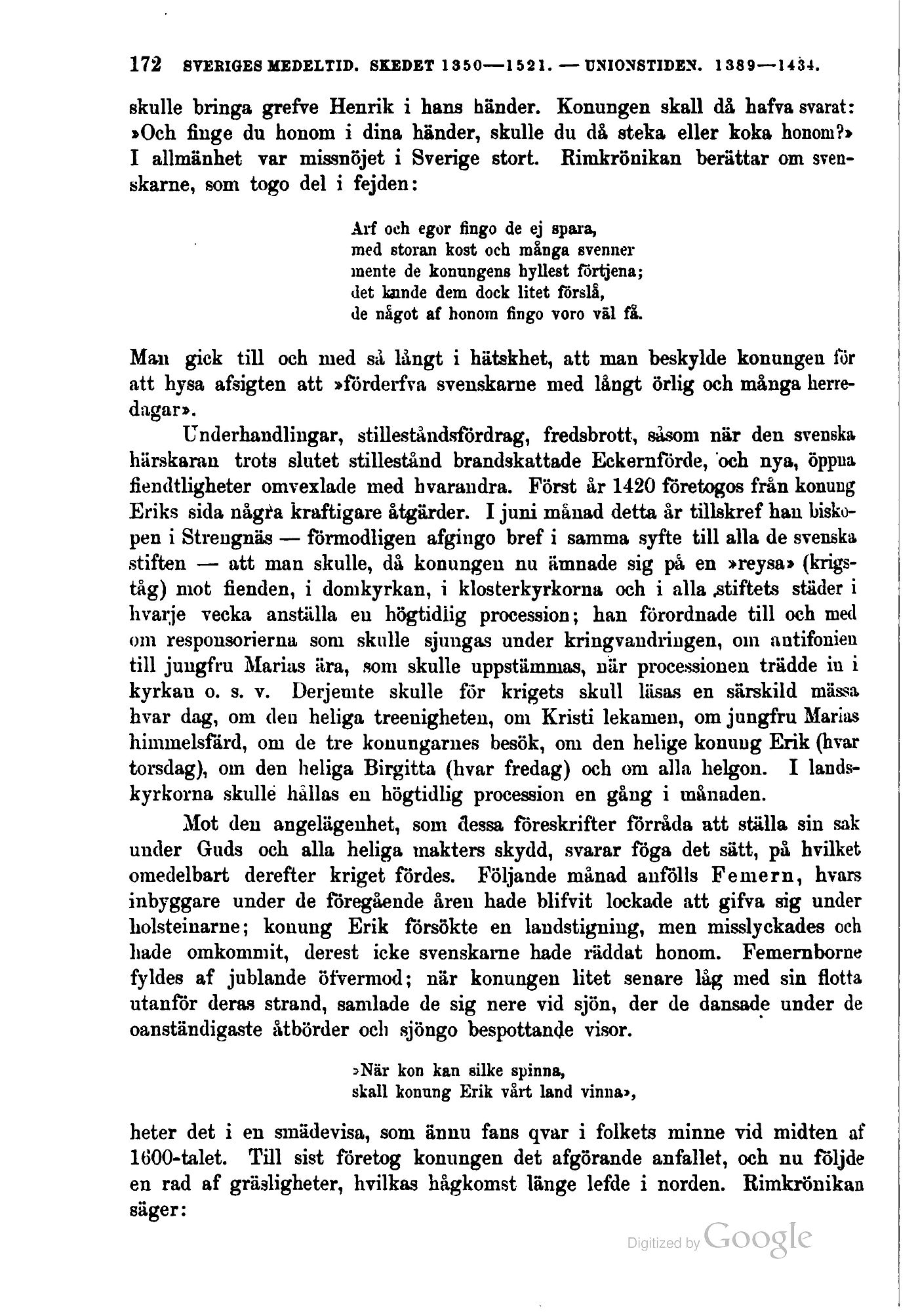 172 SVERIGES MEDELTID. SKEDET 1350—1521. — UNIONSTIDEN. 1389—1434.

skulle bringa grefve Henrik i hans händer. Konungen skall då hafva svarat: »Och finge du honom i dina händer, skulle du då steka eller koka honom?» I allmänhet var missnöjet i Sverige stort. Rimkrönikan berättar om svenskarne, som togo del i fejden:

Arf och egor fingo de ej spara,
med storan kost och många svenner
mente de konungens hyllest förtjena;
det kunde dem dock litet förslå,
de något af honom fingo voro väl få.

Man gick till och med så långt i hätskhet, att man beskylde konungen för att hysa afsigten att »förderfva svenskarne med långt örlig och många herredagar».

Underhandlingar, stilleståndsfördrag, fredsbrott, såsom när den svenska härskaran trots slutet stillestånd brandskattade Eckernförde, och nya, öppna fiendtligheter omvexlade med hvarandra. Först år 1420 företogos från konung Eriks sida några kraftigare åtgärder. I juni månad detta år tillskref han biskopen i Strengnäs — förmodligen afgingo bref i samma syfte till alla de svenska stiften — att man skulle, då konungen nu ämnade sig på en »reysa» (krigståg) mot fienden, i domkyrkan, i klosterkyrkorna och i alla stiftets städer i hvarje vecka anställa en högtidlig procession; han förordnade till och med om responsorierna som skulle sjungas under kringvandringen, om antifonien till jungfru Marias ära, som skulle uppstämmas, när processionen trädde in i kyrkan o. s. v. Derjemte skulle för krigets skull läsas en särskild mässa hvar dag, om den heliga treenigheten, om Kristi lekamen, om jungfru Marias himmelsfärd, om de tre konungarnes besök, om den helige konung Erik (hvar torsdag), om den heliga Birgitta (hvar fredag) och om alla helgon. I landskyrkorna skulle hållas en högtidlig procession en gång i månaden.

Mot den angelägenhet, som dessa föreskrifter förråda att ställa sin sak under Guds och alla heliga makters skydd, svarar föga det sätt, på hvilket omedelbart derefter kriget fördes. Följande månad anfölls Femern, hvars inbyggare under de föregående åren hade blifvit lockade att gifva sig under holsteinarne; konung Erik försökte en landstigning, men misslyckades och hade omkommit, derest icke svenskarne hade räddat honom. Femernborne fyldes af jublande öfvermod; när konungen litet senare låg med sin flotta utanför deras strand, samlade de sig nere vid sjön, der de dansade under de oanständigaste åtbörder och sjöngo bespottande visor.

»När kon kan silke spinna,
skall konung Erik vårt land vinna»,

heter det i en smädevisa, som ännu fans qvar i folkets minne vid midten af 1600-talet. Till sist företog konungen det afgörande anfallet, och nu följde en rad af gräsligheter, hvilkas hågkomst länge lefde i norden. Rimkrönikan säger:

Digitized by Google